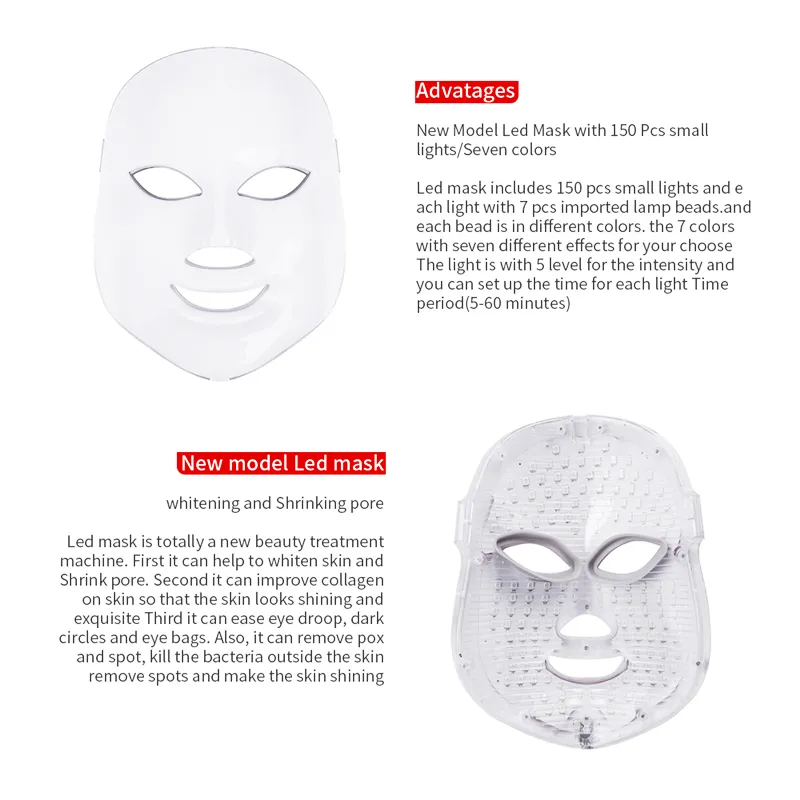 Advatages

New Model Led Mask with 150 Pcs small lights/Seven colors

Led mask includes 150 pcs small lights and e ach light with 7 pcs imported lamp beads.and each bead is in different colors. the 7 colors with seven different effects for your choose The light is with 5 level for the intensity and you can set up the time for each light Time period(5-60 minutes)

New model Led mask

whitening and Shrinking pore

Led mask is totally a new beauty treatment machine. First it can help to whiten skin and Shrink pore. Second it can improve collagen on skin so that the skin looks shining and exquisite Third it can ease eye droop, dark circles and eye bags. Also, it can remove pox and spot, kill the bacteria outside the skin remove spots and make the skin shining